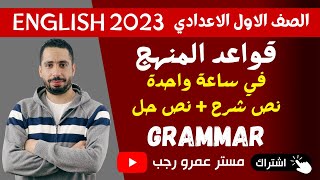 الصف الاول الاعدادي ENGLISH 2023

قواعد المنهج

في ساعة واحدة

نص شرح + نص حل

GRAMMAR

اشتراك

مستر عمرو رجب